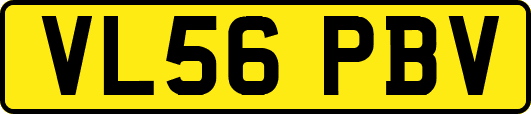 VL56 PBV